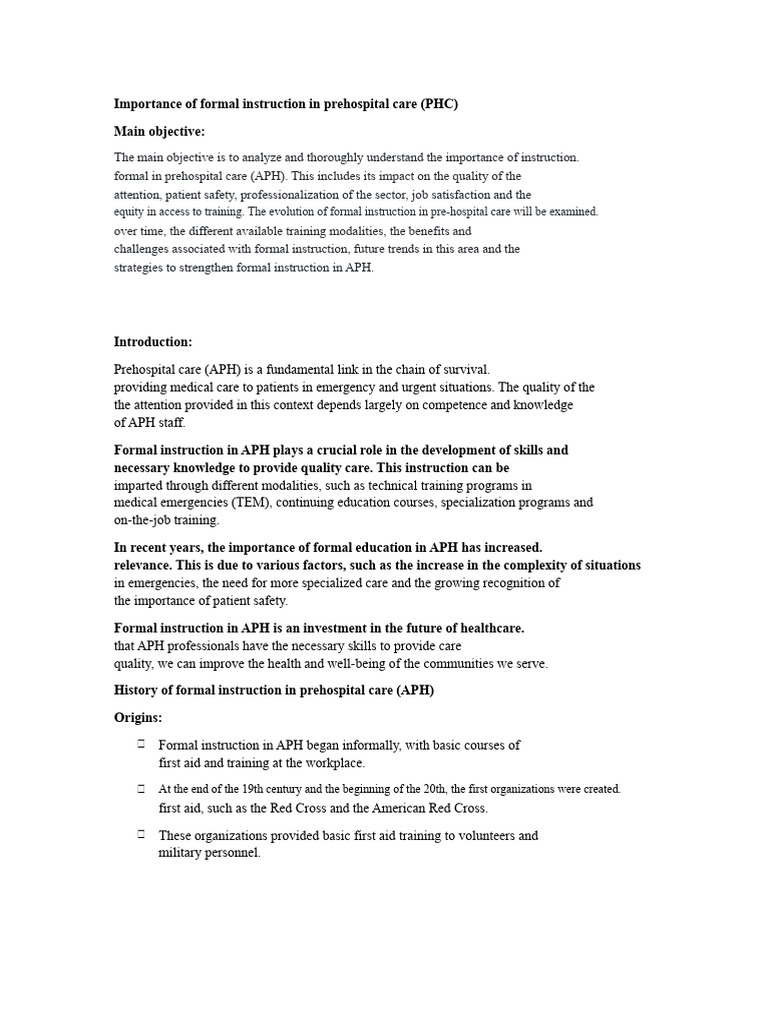 Importance of formal instruction in prehospital care (PHC)

Main objective:

The main objective is to analyze and thoroughly understand the importance of instruction. formal in prehospital care (APH). This includes its impact on the quality of the attention, patient safety, professionalization of the sector, job satisfaction and the equity in access to training. The evolution of formal instruction in pre-hospital care will be examined. over time, the different available training modalities, the benefits and challenges associated with formal instruction, future trends in this area and the strategies to strengthen formal instruction in APH.

Introduction:

Prehospital care (APH) is a fundamental link in the chain of survival. providing medical care to patients in emergency and urgent situations. The quality of the the attention provided in this context depends largely on competence and knowledge of APH staff.

Formal instruction in APH plays a crucial role in the development of skills and necessary knowledge to provide quality care. This instruction can be imparted through different modalities, such as technical training programs in medical emergencies (TEM), continuing education courses, specialization programs and on-the-job training.

In recent years, the importance of formal education in APH has increased. relevance. This is due to various factors, such as the increase in the complexity of situations in emergencies, the need for more specialized care and the growing recognition of the importance of patient safety.

Formal instruction in APH is an investment in the future of healthcare. that APH professionals have the necessary skills to provide care quality, we can improve the health and well-being of the communities we serve.

History of formal instruction in prehospital care (APH)

Origins:

 Formal instruction in APH began informally, with basic courses of first aid and training at the workplace.

 At the end of the 19th century and the beginning of the 20th, the first organizations were created. first aid, such as the Red Cross and the American Red Cross.

 These organizations provided basic first aid training to volunteers and military personnel.